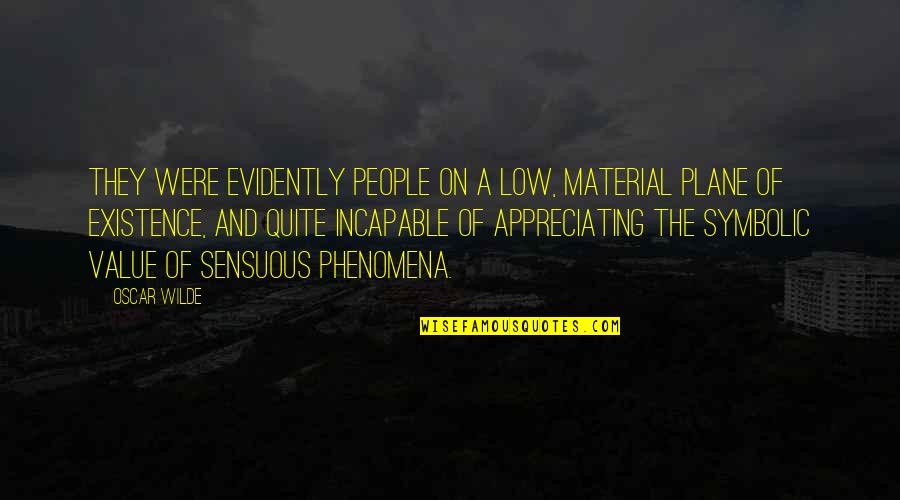 THEY WERE EVIDENTLY PEOPLE ON A LOW, MATERIAL PLANE OF EXISTENCE, AND QUITE INCAPABLE OF APPRECIATING THE SYMBOLIC VALUE OF SENSUOUS PHENOMENA.

OSCAR WILDE

WISEFAMOUSQUOTES.COM